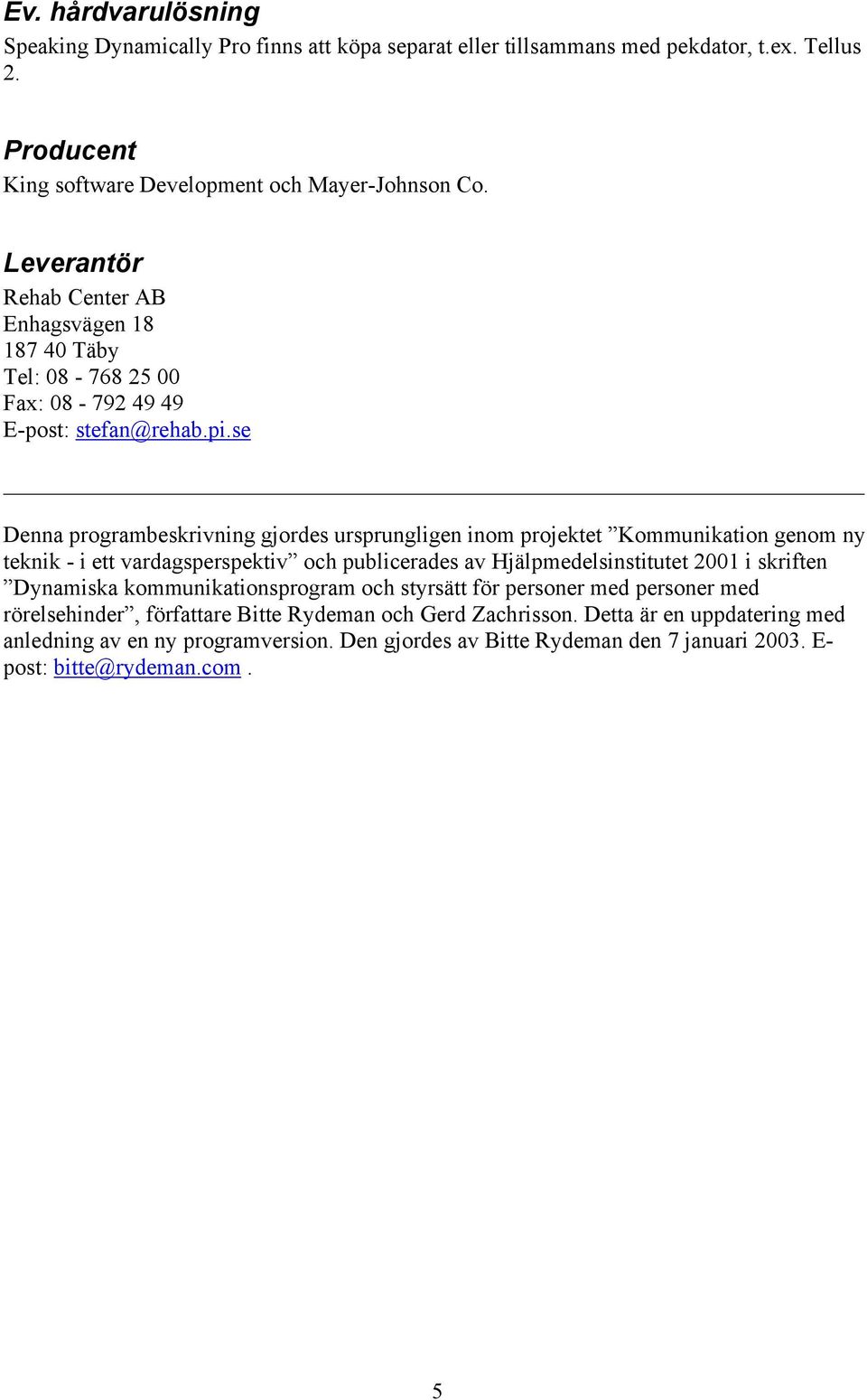 Ev. hårdvarulösning
Speaking Dynamically Pro finns att köpa separat eller tillsammans med pekdator, t.ex. Tellus 2.

Producent
King software Development och Mayer-Johnson Co.

Leverantör
Rehab Center AB
Enhagsvägen 18
187 40 Täby
Tel: 08 - 768 25 00
Fax: 08 - 792 49 49
E-post: stefan@rehab.pi.se

Denna programbeskrivning gjordes ursprungligen inom projektet ”Kommunikation genom ny teknik - i ett vardagsperspektiv” och publicerades av Hjälpmedelsinstitutet 2001 i skriften ”Dynamiska kommunikationsprogram och styrsätt för personer med personer med rörelsehinder”, författare Bitte Rydeman och Gerd Zachrisson. Detta är en uppdatering med anledning av en ny programversion. Den gjordes av Bitte Rydeman den 7 januari 2003. E-post: bitte@rydeman.com .

5